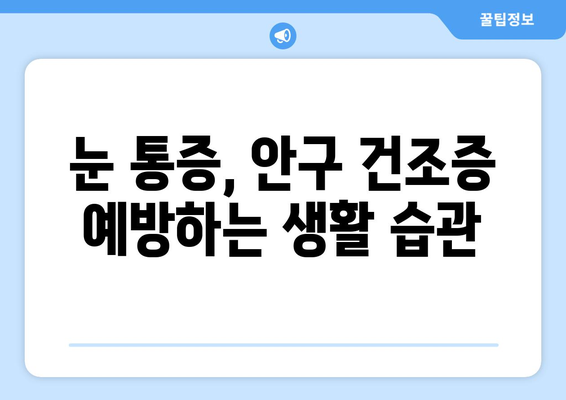 꿀팁정보

눈 통증, 안구 건조증 예방하는 생활 습관